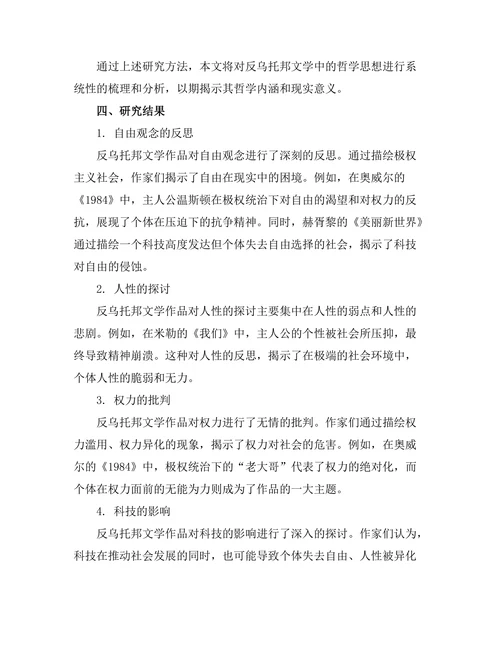 通过上述研究方法，本文将对反乌托邦文学中的哲学思想进行系统性的梳理和分析，以期揭示其哲学内涵和现实意义。

四、研究结果

1. 自由观念的反思

反乌托邦文学作品对自由观念进行了深刻的反思。通过描绘极权主义社会，作家们揭示了自由在现实中的困境。例如，在奥威尔的《1984》中，主人公温斯顿在极权统治下对自由的渴望和对权力的反抗，展现了个体在压迫下的抗争精神。同时，赫胥黎的《美丽新世界》通过描绘一个科技高度发达但个体失去自由选择的社会，揭示了科技对自由的侵蚀。

2. 人性的探讨

反乌托邦文学作品对人性的探讨主要集中在人性的弱点和人性的悲剧。例如，在米勒的《我们》中，主人公的个性被社会所压抑，最终导致精神崩溃。这种对人性的反思，揭示了在极端的社会环境中，个体人性的脆弱和无力。

3. 权力的批判

反乌托邦文学作品对权力进行了无情的批判。作家们通过描绘权力滥用、权力异化的现象，揭示了权力对社会的危害。例如，在奥威尔的《1984》中，极权统治下的“老大哥”代表了权力的绝对化，而个体在权力面前的无能为力则成为了作品的一大主题。

4. 科技的影响

反乌托邦文学作品对科技的影响进行了深入的探讨。作家们认为，科技在推动社会发展的同时，也可能导致个体失去自由、人性被异化